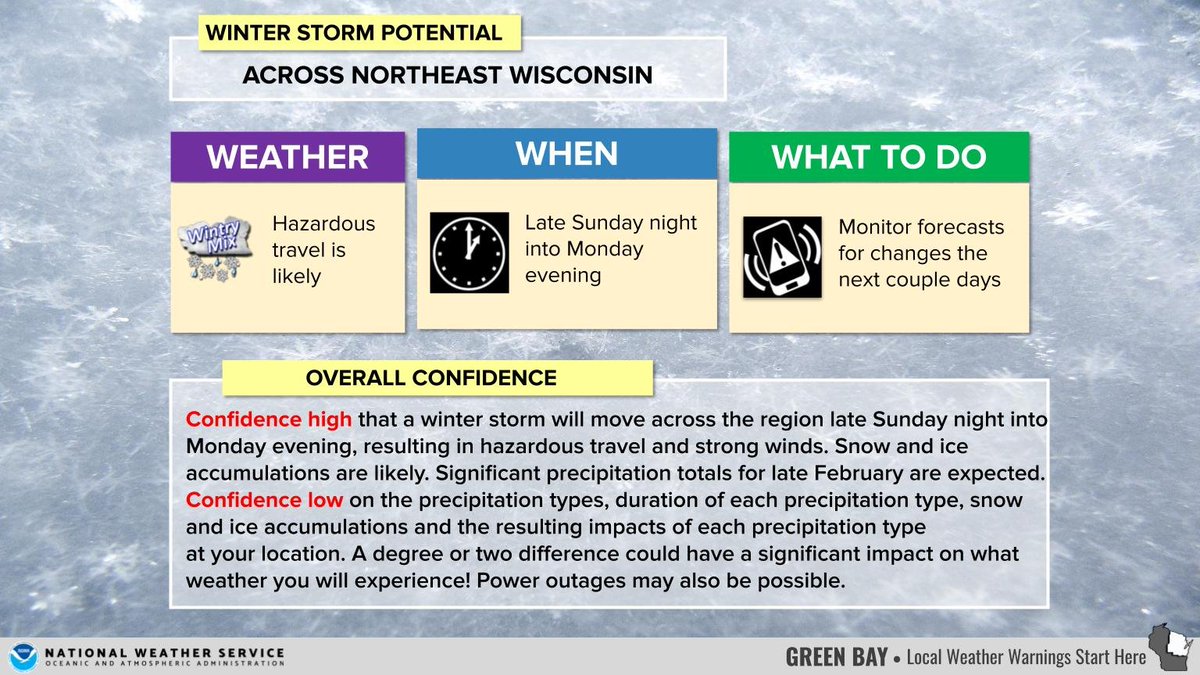 WINTER STORM POTENTIAL

ACROSS NORTHEAST WISCONSIN

WEATHER

Wintry Mix

Hazardous travel is likely

WHEN

Late Sunday night into Monday evening

WHAT TO DO

Monitor forecasts for changes the next couple days

OVERALL CONFIDENCE

Confidence high that a winter storm will move across the region late Sunday night into Monday evening, resulting in hazardous travel and strong winds. Snow and ice accumulations are likely. Significant precipitation totals for late February are expected. Confidence low on the precipitation types, duration of each precipitation type, snow and ice accumulations and the resulting impacts of each precipitation type at your location. A degree or two difference could have a significant impact on what weather you will experience! Power outages may also be possible.

NATIONAL WEATHER SERVICE
OCEANIC AND ATMOSPHERIC ADMINISTRATION

GREEN BAY • Local Weather Warnings Start Here